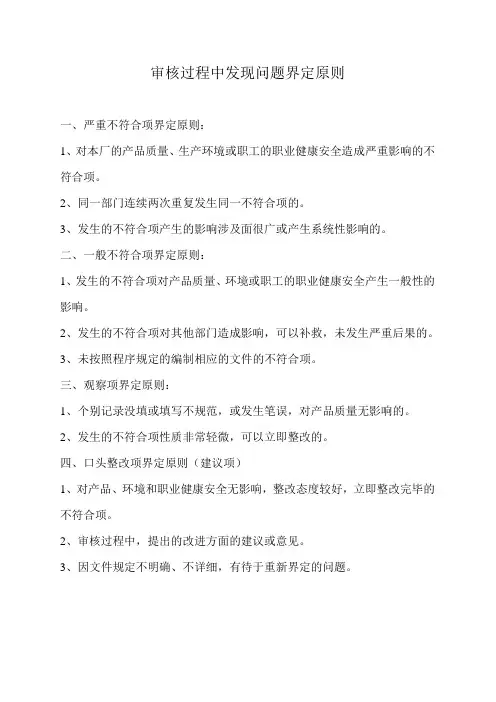 审核过程中发现问题界定原则

一、严重不符合项界定原则：

1、对本厂的产品质量、生产环境或职工的职业健康安全造成严重影响的不符合项。

2、同一部门连续两次重复发生同一不符合项的。

3、发生的不符合项产生的影响涉及面很广或产生系统性影响的。

二、一般不符合项界定原则：

1、发生的不符合项对产品质量、环境或职工的职业健康安全产生一般性的影响。

2、发生的不符合项对其他部门造成影响，可以补救，未发生严重后果的。

3、未按照程序规定的编制相应的文件的不符合项。

三、观察项界定原则：

1、个别记录没填或填写不规范，或发生笔误，对产品质量无影响的。

2、发生的不符合项性质非常轻微，可以立即整改的。

四、口头整改项界定原则（建议项）

1、对产品、环境和职业健康安全无影响，整改态度较好，立即整改完毕的不符合项。

2、审核过程中，提出的改进方面的建议或意见。

3、因文件规定不明确、不详细，有待于重新界定的问题。